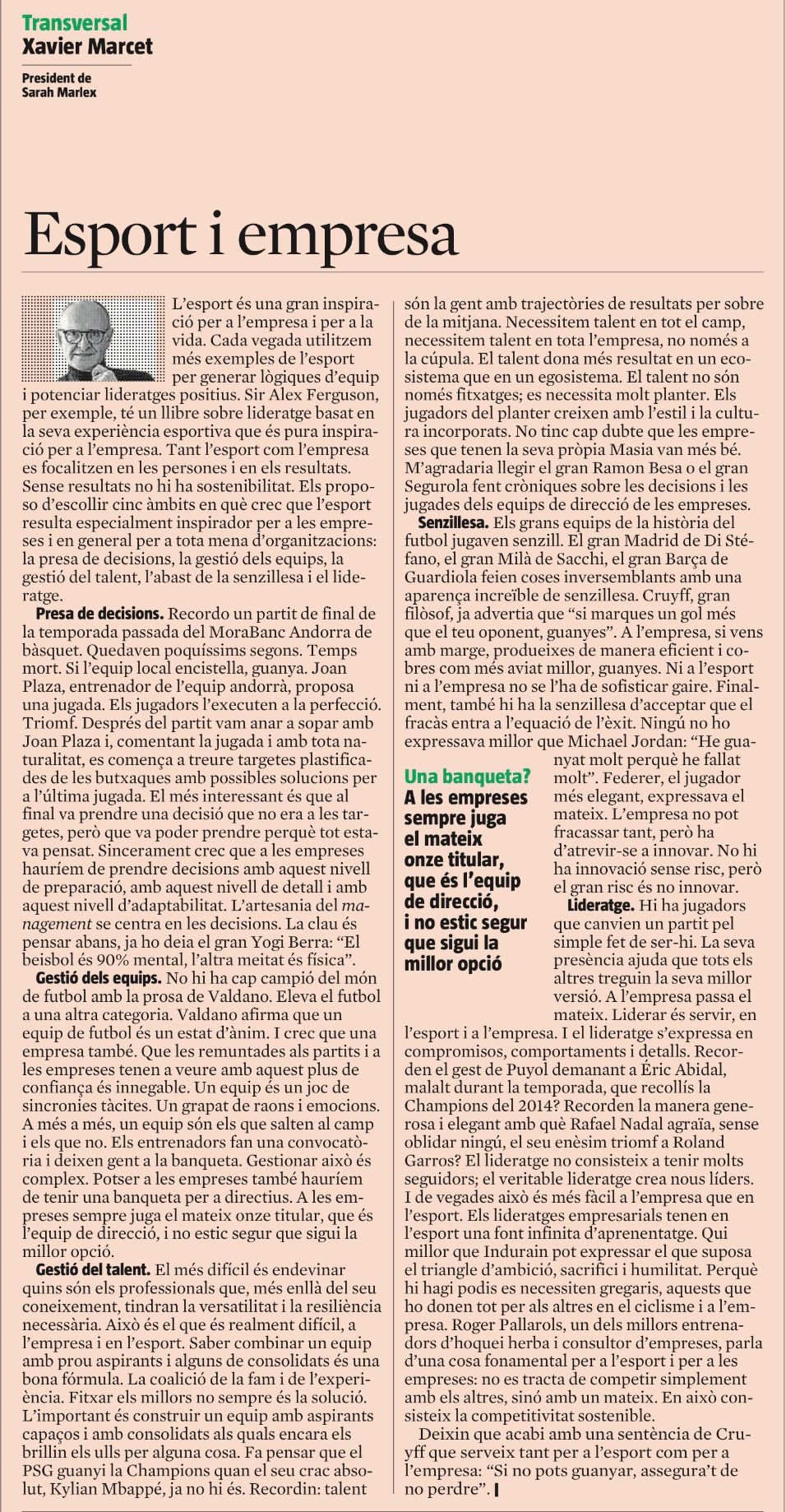 Transversal
Xavier Marcet

President de Sarah Marlex

Esport i empresa

L'esport és una gran inspiració per a l'empresa i per a la vida. Cada vegada utilitzem més exemples de l'esport per generar lògiques d'equip i potenciar lideratges positius. Sir Alex Ferguson, per exemple, té un llibre sobre lideratge basat en la seva experiència esportiva que és pura inspiració per a l'empresa. Tant l'esport com l'empresa es focalitzen en les persones i en els resultats. Sense resultats no hi ha sostenibilitat. Els proposo d'escollir cinc àmbits en què crec que l'esport resulta especialment inspirador per a les empreses i en general per a tota mena d'organitzacions: la presa de decisions, la gestió dels equips, la gestió del talent, l'abast de la senzillesa i el lideratge.

Presa de decisions. Recordo un partit de final de la temporada passada del MoraBanc Andorra de bàsquet. Quedaven poquíssims segons. Temps mort. Si l'equip local encistella, guanya. Joan Plaza, entrenador de l'equip andorrà, proposa una jugada. Els jugadors l'executen a la perfecció. Triomf. Després del partit vam anar a sopar amb Joan Plaza i, comentant la jugada i amb tota naturalitat, es comença a treure targetes plastificades de les butxaques amb possibles solucions per a l'última jugada. El més interessant és que al final va prendre una decisió que no era a les targetes, però que va poder prendre perquè tot estava pensat. Sincerament crec que a les empreses hauríem de prendre decisions amb aquest nivell de preparació, amb aquest nivell de detall i amb aquest nivell d'adaptabilitat. L'artesania del management se centra en les decisions. La clau és pensar abans, ja ho deia el gran Yogi Berra: "El beisbol és 90% mental, l'altra meitat és física".

Gestió dels equips. No hi ha cap campió del món de futbol amb la prosa de Valdano. Eleva el futbol a una altra categoria. Valdano afirma que un equip de futbol és un estat d'ànim. I crec que una empresa també. Que les remuntades als partits i a les empreses tenen a veure amb aquest plus de confiança és innegable. Un equip és un joc de sincronies tàcites. Un grapat de raons i emocions. A més a més, un equip són els que salten al camp i els que no. Els entrenadors fan una convocatòria i deixen gent a la banqueta. Gestionar això és complex. Potser a les empreses també hauríem de tenir una banqueta per a directius. A les empreses sempre juga el mateix onze titular, que és l'equip de direcció, i no estic segur que sigui la millor opció.

Gestió del talent. El més difícil és endevinar quins són els professionals que, més enllà del seu coneixement, tindran la versatilitat i la resiliència necessària. Això és el que és realment difícil, a l'empresa i en l'esport. Saber combinar un equip amb prou aspirants i alguns de consolidats és una bona fórmula. La coalició de la fam i de l'experiència. Fitxar els millors no sempre és la solució. L'important és construir un equip amb aspirants capaços i amb consolidats als quals encara els brillin els ulls per alguna cosa. Fa pensar que el PSG guanyi la Champions quan el seu crac absolut, Kylian Mbappé, ja no hi és. Recordin: talent són la gent amb trajectòries de resultats per sobre de la mitjana. Necessitem talent en tot el camp, necessitem talent en tota l'empresa, no només a la cúpula. El talent dona més resultat en un ecosistema que en un egosistema. El talent no són només fitxatges; es necessita molt planter. Els jugadors del planter creixen amb l'estil i la cultura incorporats. No tinc cap dubte que les empreses que tenen la seva pròpia Masia van més bé. M'agradaria llegir el gran Ramon Besa o el gran Segurola fent cròniques sobre les decisions i les jugades dels equips de direcció de les empreses.

Senzillesa. Els grans equips de la història del futbol jugaven senzill. El gran Madrid de Di Stéfano, el gran Milà de Sacchi, el gran Barça de Guardiola feien coses inversemblants amb una aparença increïble de senzillesa. Cruyff, gran filòsof, ja advertia que "si marques un gol més que el teu oponent, guanyes". A l'empresa, si vens amb marge, produeixes de manera eficient i cobres com més aviat millor, guanyes. Ni a l'esport ni a l'empresa no se l'ha de sofisticar gaire. Finalment, també hi ha la senzillesa d'acceptar que el fracàs entra a l'equació de l'èxit. Ningú no ho expressava millor que Michael Jordan: "He guanyat molt perquè he fallat molt". Federer, el jugador més elegant, expressava el mateix. L'empresa no pot fracassar tant, però ha d'atrevir-se a innovar. No hi ha innovació sense risc, però el gran risc és no innovar.

Una banqueta?
A les empreses sempre juga el mateix onze titular, que és l'equip de direcció, i no estic segur que sigui la millor opció

Lideratge. Hi ha jugadors que canvien un partit pel simple fet de ser-hi. La seva presència ajuda que tots els altres treguin la seva millor versió. A l'empresa passa el mateix. Liderar és servir, en l'esport i a l'empresa. I el lideratge s'expressa en compromisos, comportaments i detalls. Recorden el gest de Puyol demanant a Éric Abidal, malalt durant la temporada, que recollís la Champions del 2014? Recorden la manera generosa i elegant amb què Rafael Nadal agraïa, sense oblidar ningú, el seu enèsim triomf a Roland Garros? El lideratge no consisteix a tenir molts seguidors; el veritable lideratge crea nous líders. I de vegades això és més fàcil a l'empresa que en l'esport. Els lideratges empresarials tenen en l'esport una font infinita d'aprenentatge. Qui millor que Indurain pot expressar el que suposa el triangle d'ambició, sacrifici i humilitat. Perquè hi hagi podis es necessiten gregaris, aquests que ho donen tot per als altres en el ciclisme i a l'empresa. Roger Pallarols, un dels millors entrenadors d'hoquei herba i consultor d'empreses, parla d'una cosa fonamental per a l'esport i per a les empreses: no es tracta de competir simplement amb els altres, sinó amb un mateix. En això consisteix la competitivitat sostenible.

Deixin que acabi amb una sentència de Cruyff que serveix tant per a l'esport com per a l'empresa: "Si no pots guanyar, assegura't de no perdre".